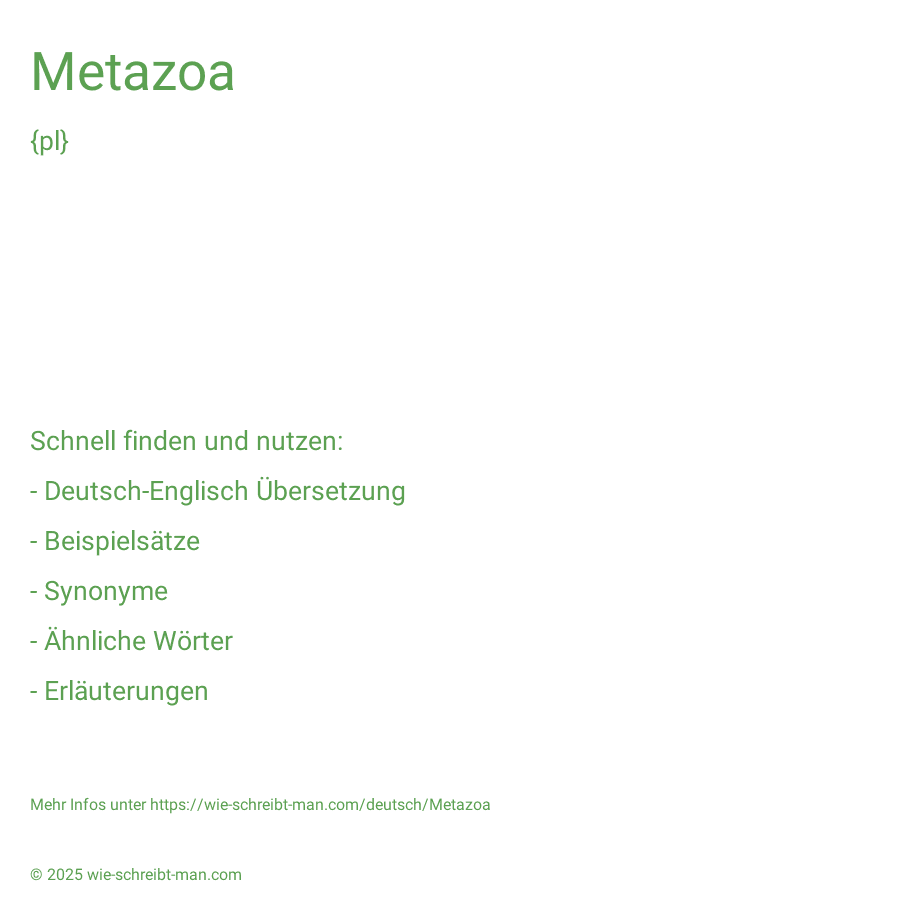 Metazoa

{pl}

Schnell finden und nutzen:

- Deutsch-Englisch Übersetzung

- Beispielsätze

- Synonyme

- Ähnliche Wörter

- Erläuterungen

Mehr Infos unter https://wie-schreibt-man.com/deutsch/Metazoa

© 2025 wie-schreibt-man.com